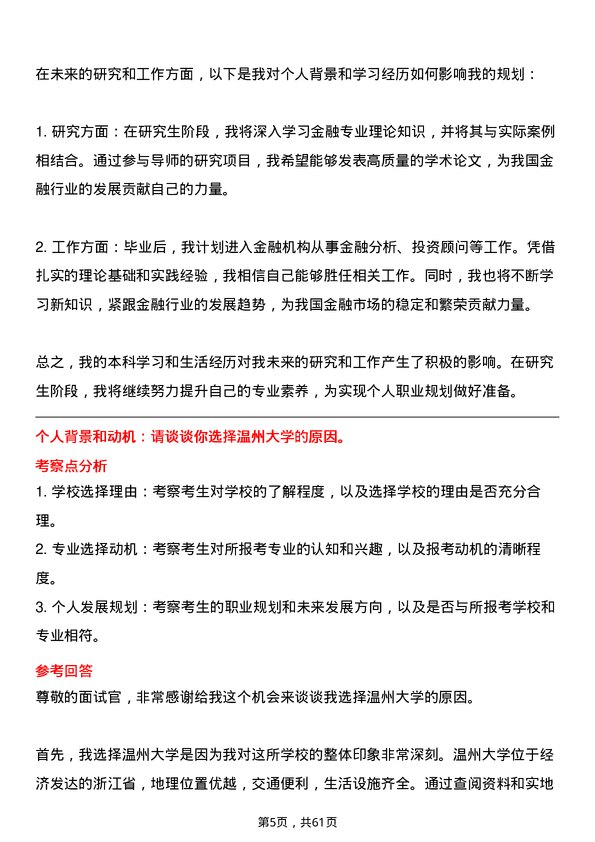 在未来的研究和工作方面，以下是我对个人背景和学习经历如何影响我的规划：

1. 研究方面：在研究生阶段，我将深入学习金融专业理论知识，并将其与实际案例相结合。通过参与导师的研究项目，我希望能够发表高质量的学术论文，为我国金融行业的发展贡献自己的力量。

2. 工作方面：毕业后，我计划进入金融机构从事金融分析、投资顾问等工作。凭借扎实的理论基础和实践经验，我相信自己能够胜任相关工作。同时，我也将不断学习新知识，紧跟金融行业的发展趋势，为我国金融市场的稳定和繁荣贡献力量。

总之，我的本科学习和生活经历对我未来的研究和工作产生了积极的影响。在研究生阶段，我将继续努力提升自己的专业素养，为实现个人职业规划做好准备。

个人背景和动机：请谈谈你选择温州大学的原因。

考察点分析

1. 学校选择理由：考察考生对学校的了解程度，以及选择学校的理由是否充分合理。

2. 专业选择动机：考察考生对所报考专业的认知和兴趣，以及报考动机的清晰程度。

3. 个人发展规划：考察考生的职业规划和未来发展方向，以及是否与所报考学校和专业相符。

参考回答

尊敬的面试官，非常感谢给我这个机会来谈谈我选择温州大学的原因。

首先，我选择温州大学是因为我对这所学校的整体印象非常深刻。温州大学位于经济发达的浙江省，地理位置优越，交通便利，生活设施齐全。通过查阅资料和实地

第5页，共61页